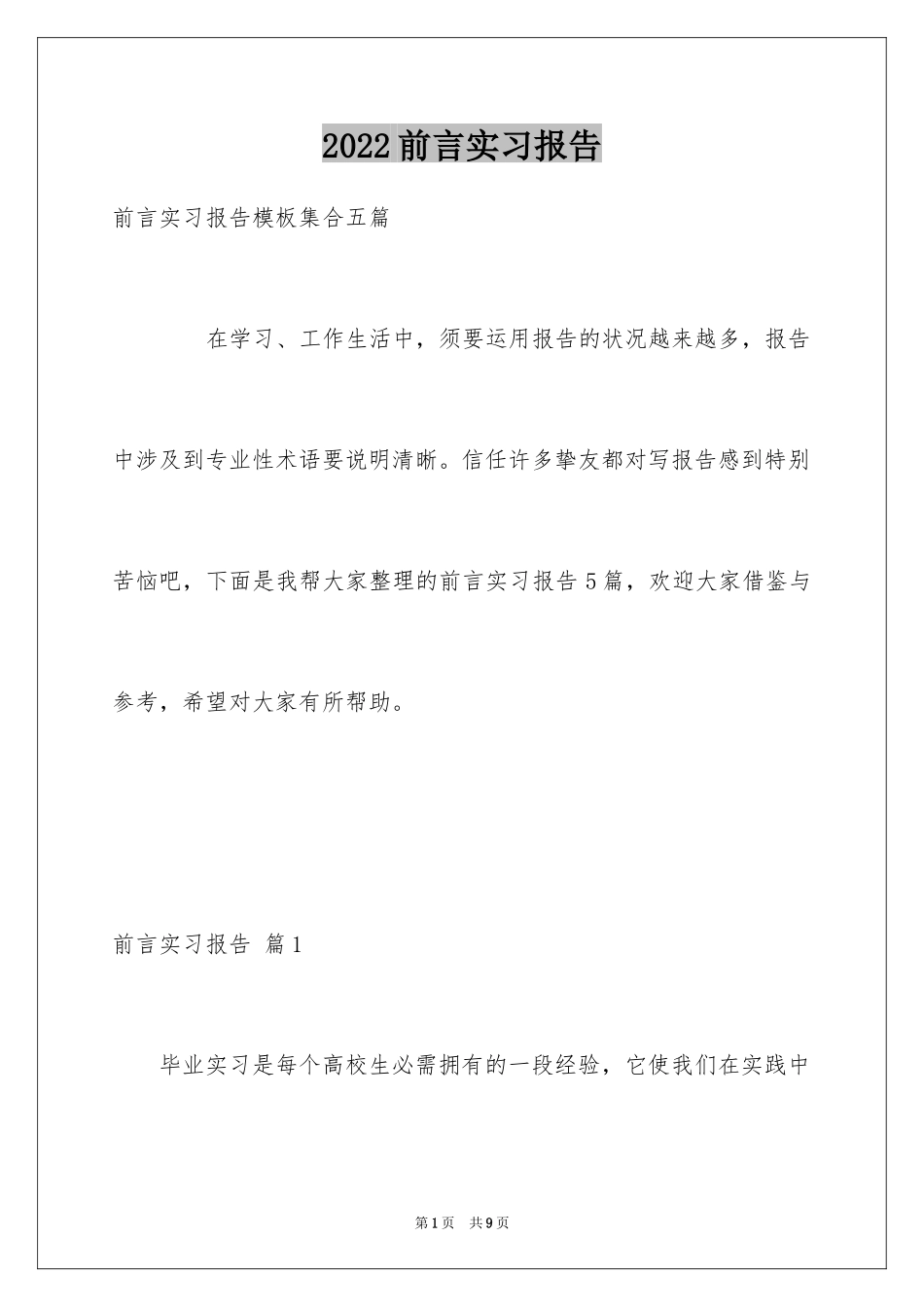 2022前言实习报告

前言实习报告模板集合五篇

在学习、工作生活中，须要运用报告的状况越来越多，报告中涉及到专业性术语要说明清晰。信任许多挚友都对写报告感到特别苦恼吧，下面是我帮大家整理的前言实习报告5篇，欢迎大家借鉴与参考，希望对大家有所帮助。

前言实习报告 篇1

毕业实习是每个高校生必需拥有的一段经验，它使我们在实践中

第1页 共9页